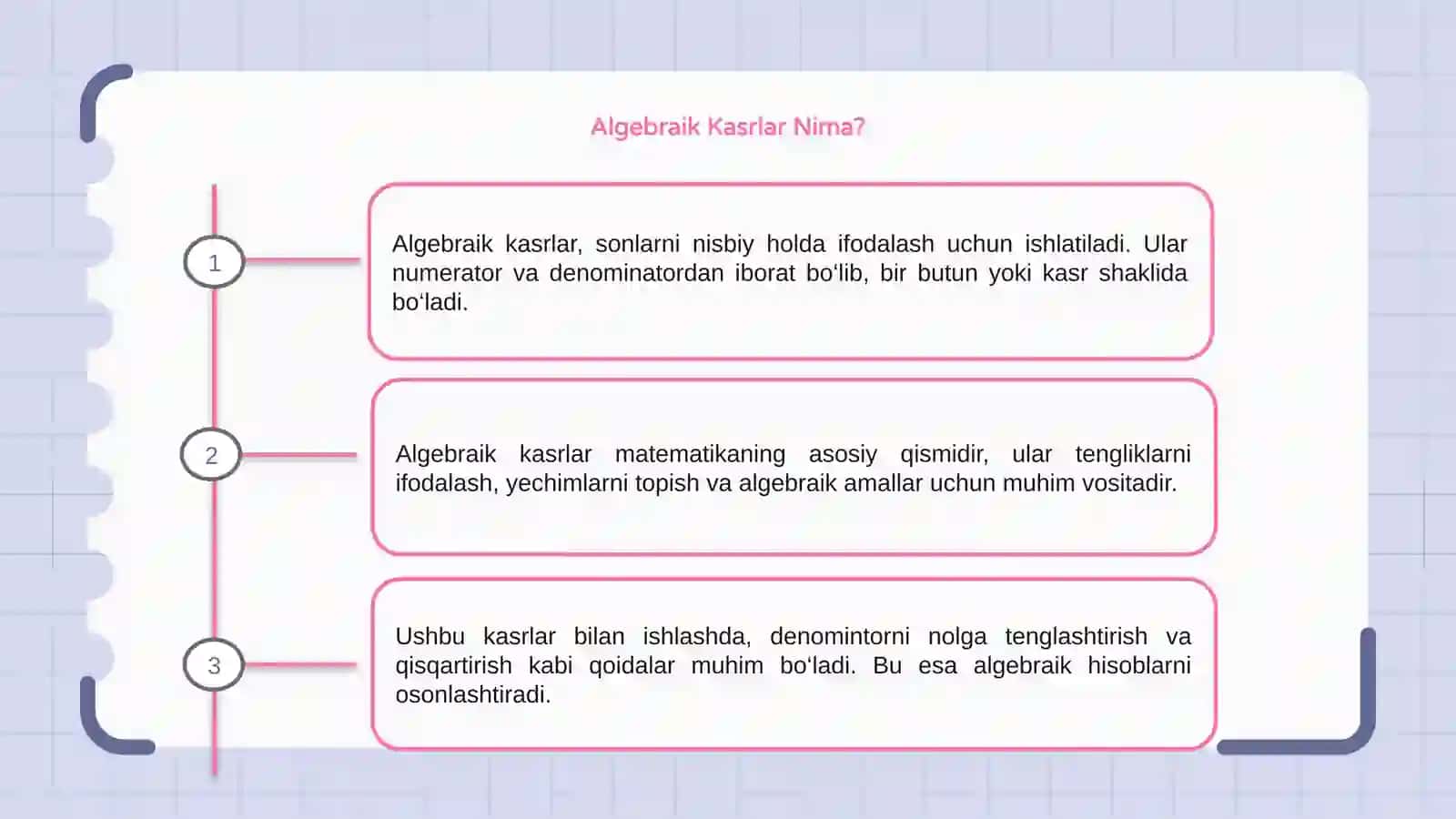 Algebraik Kasrlar Nima?

1

Algebraik kasrlar, sonlarni nisbiy holda ifodalash uchun ishlatiladi. Ular numerator va denominatordan iborat bo‘lib, bir butun yoki kasr shaklida bo‘ladi.

2

Algebraik kasrlar matematikaning asosiy qismidir, ular tengliklarni ifodalash, yechimlarni topish va algebraik amallar uchun muhim vositadir.

3

Ushbu kasrlar bilan ishlashda, denomintorni nolga tenglashtirish va qisqartirish kabi qoidalar muhim bo‘ladi. Bu esa algebraik hisoblarni osonlashtiradi.